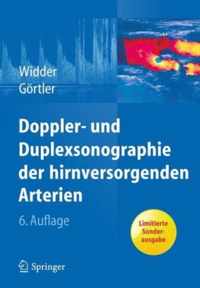 Widder
Görtler

Doppler- und Duplexsonographie der hirnversorgenden Arterien

6. Auflage

Limitierte Sonderausgabe

Springer